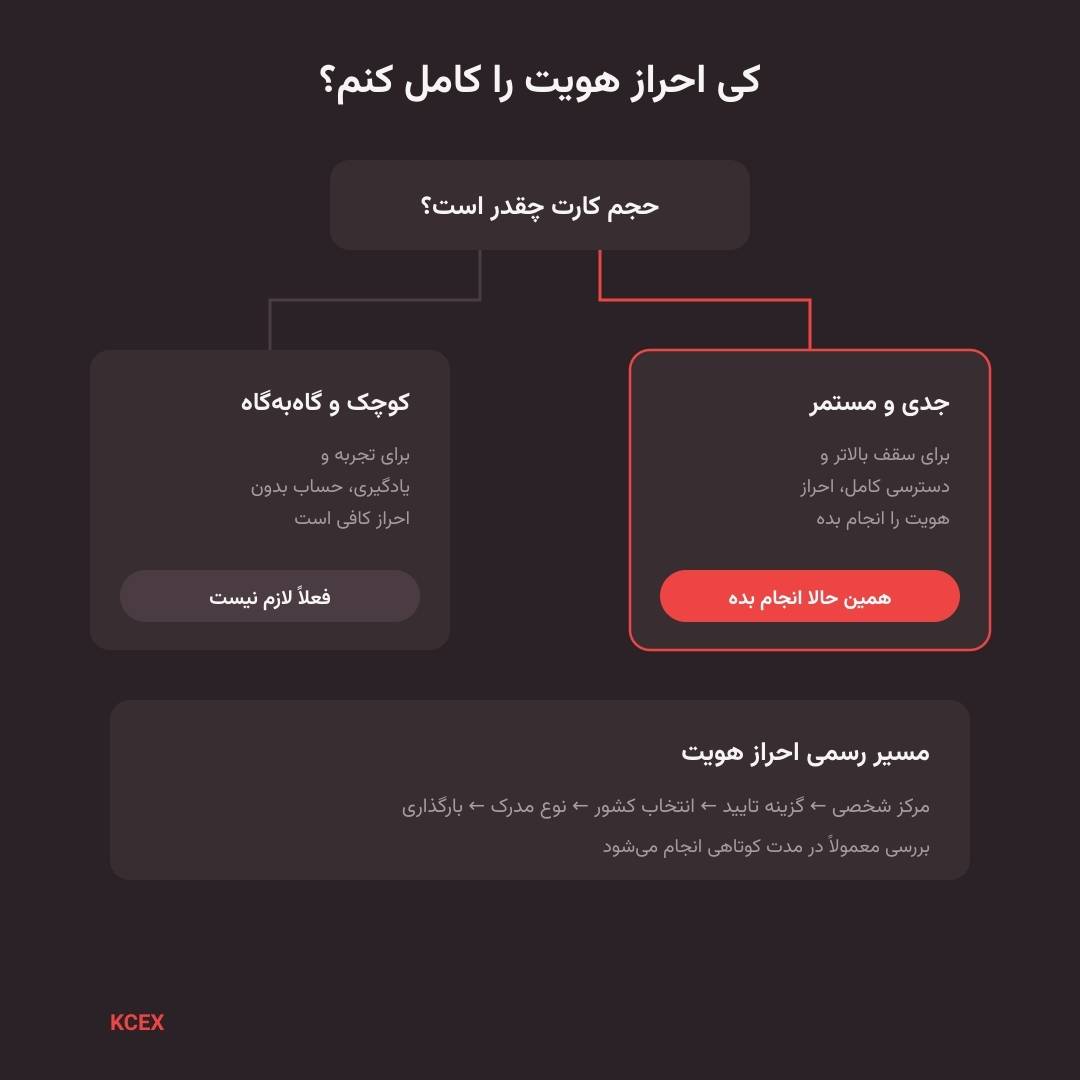 کی احراز هویت را کامل کنم؟

حجم کارت چقدر است؟

جدی و مستمر

برای سقف بالاتر و دسترسی کامل، احراز هویت را انجام بده

همین حالا انجام بده

کوچک و گاه‌به‌گاه

برای تجربه و یادگیری، حساب بدون احراز کافی است

فعلاً لازم نیست

مسیر رسمی احراز هویت

مرکز شخصی ← گزینه تایید ← انتخاب کشور ← نوع مدرک ← بارگذاری

بررسی معمولاً در مدت کوتاهی انجام می‌شود

KCEX